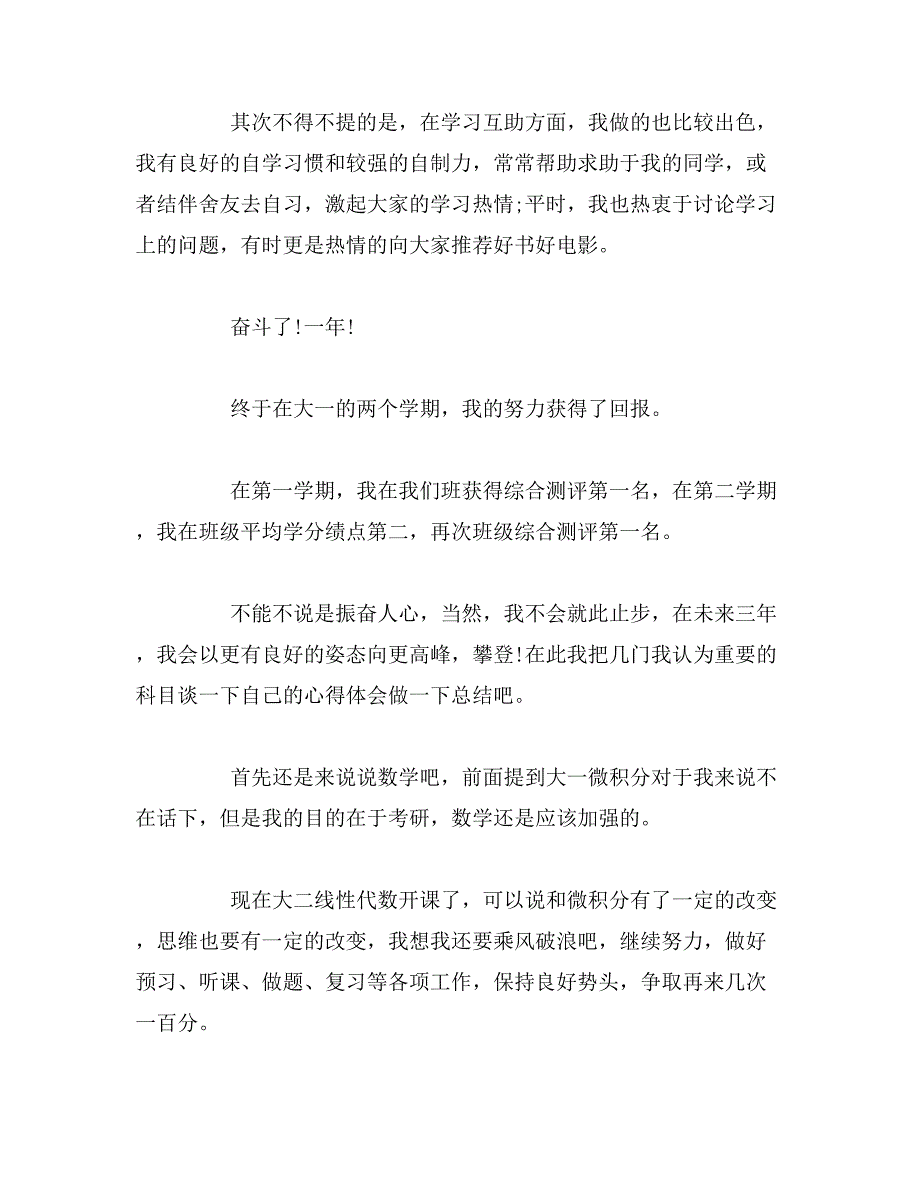 其次不得不提的是，在学习互助方面，我做的也比较出色，我有良好的自学习惯和较强的自制力，常常帮助求助于我的同学，或者结伴舍友去自习，激起大家的学习热情;平时，我也热衷于讨论学习上的问题，有时更是热情的向大家推荐好书好电影。

奋斗了!一年!

终于在大一的两个学期，我的努力获得了回报。

在第一学期，我在我们班获得综合测评第一名，在第二学期，我在班级平均学分绩点第二，再次班级综合测评第一名。

不能不说是振奋人心，当然，我不会就此止步，在未来三年，我会以更有良好的姿态向更高峰，攀登!在此我把几门我认为重要的科目谈一下自己的心得体会做一下总结吧。

首先还是来说说数学吧，前面提到大一微积分对于我来说不在话下，但是我的目的在于考研，数学还是应该加强的。

现在大二线性代数开课了，可以说和微积分有了一定的改变，思维也要有一定的改变，我想我还要乘风破浪吧，继续努力，做好预习、听课、做题、复习等各项工作，保持良好势头，争取再来几次一百分。